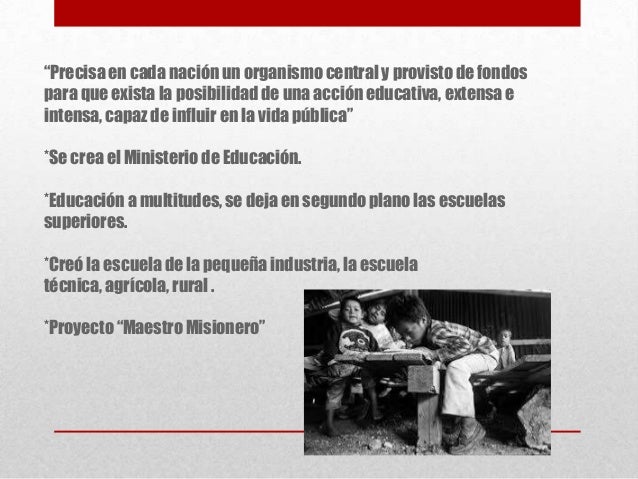 “Precisa en cada nación un organismo central y provisto de fondos para que exista la posibilidad de una acción educativa, extensa e intensa, capaz de influir en la vida pública”

*Se crea el Ministerio de Educación.

*Educación a multitudes, se deja en segundo plano las escuelas superiores.

*Creó la escuela de la pequeña industria, la escuela técnica, agrícola, rural .

*Proyecto “Maestro Misionero”